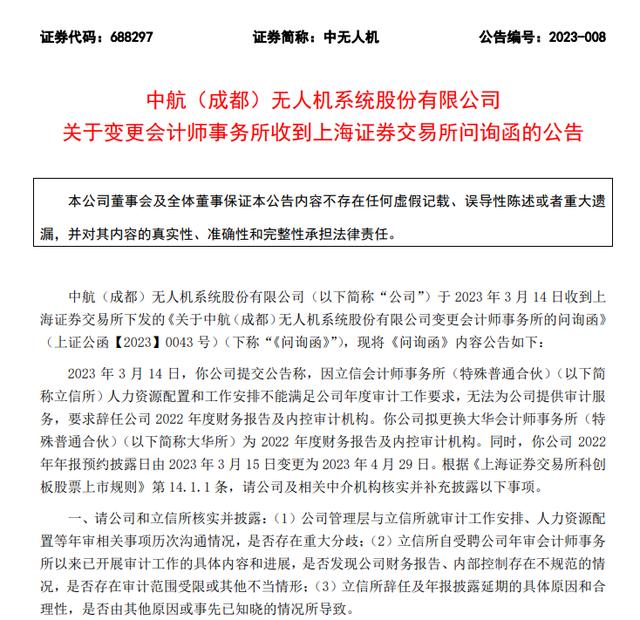 证券代码：688297　　证券简称：中无人机　　公告编号：2023-008

中航（成都）无人机系统股份有限公司
关于变更会计师事务所收到上海证券交易所问询函的公告

本公司董事会及全体董事保证本公告内容不存在任何虚假记载、误导性陈述或者重大遗漏，并对其内容的真实性、准确性和完整性承担法律责任。

中航（成都）无人机系统股份有限公司（以下简称“公司”）于 2023 年 3 月 14 日收到上海证券交易所下发的《关于中航（成都）无人机系统股份有限公司变更会计师事务所的问询函》（上证公函【2023】0043 号）（下称“《问询函》”），现将《问询函》内容公告如下：

2023 年 3 月 14 日，你公司提交公告称，因立信会计师事务所（特殊普通合伙）（以下简称立信所）人力资源配置和工作安排不能满足公司年度审计工作要求，无法为公司提供审计服务，要求辞任公司 2022 年度财务报告及内控审计机构。你公司拟更换大华会计师事务所（特殊普通合伙）（以下简称大华所）为 2022 年度财务报告及内控审计机构。同时，你公司 2022 年年报预约披露日由 2023 年 3 月 15 日变更为 2023 年 4 月 29 日。根据《上海证券交易所科创板股票上市规则》第 14.1.1 条，请公司及相关中介机构核实并补充披露以下事项。

一、请公司和立信所核实并披露：（1）公司管理层与立信所就审计工作安排、人力资源配置等年审相关事项历次沟通情况，是否存在重大分歧；（2）立信所自受聘公司年审会计师事务所以来已开展审计工作的具体内容和进展，是否发现公司财务报告、内部控制存在不规范的情况，是否存在审计范围受限或其他不当情形；（3）立信所辞任及年报披露延期的具体原因和合理性，是否由其他原因或事先已知晓的情况所导致。